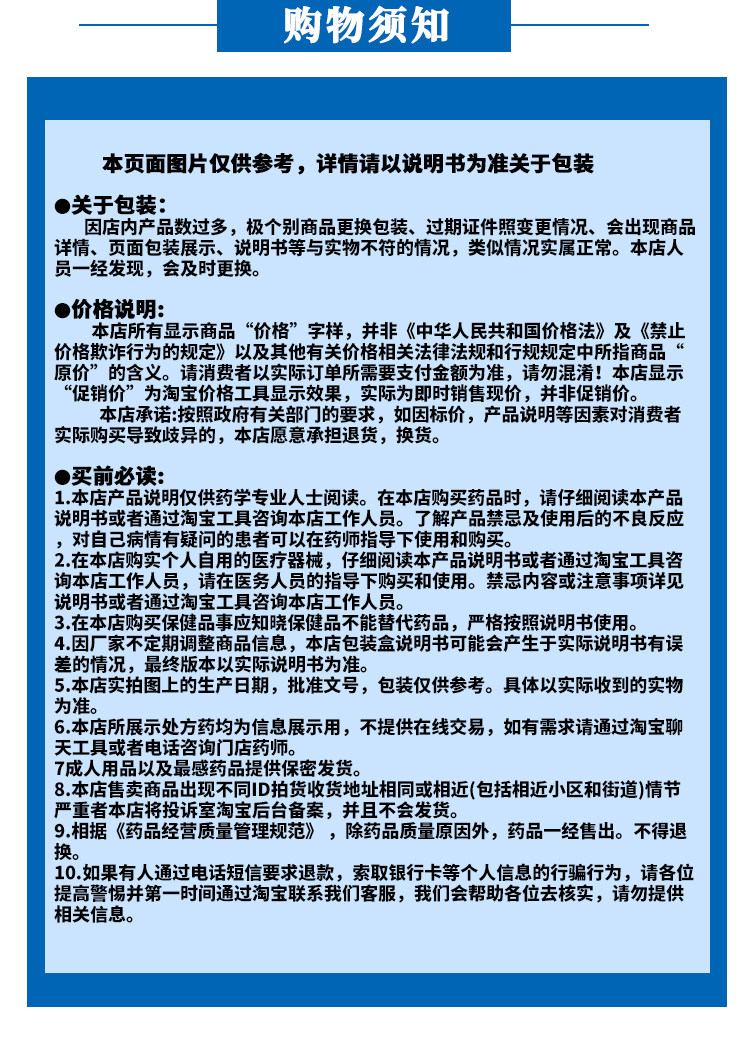 购物须知

本页面图片仅供参考，详情请以说明书为准关于包装

●关于包装：
因店内产品数过多，极个别商品更换包装、过期证件照变更情况、会出现商品详情、页面包装展示、说明书等与实物不符的情况，类似情况实属正常。本店人员一经发现，会及时更换。

●价格说明：
本店所有显示商品“价格”字样，并非《中华人民共和国价格法》及《禁止价格欺诈行为的规定》以及其他有关价格相关法律法规和行规规定中所指商品“原价”的含义。请消费者以实际订单所需要支付金额为准，请勿混淆！本店显示“促销价”为淘宝价格工具显示效果，实际为即时销售现价，并非促销价。
本店承诺:按照政府有关部门的要求，如因标价，产品说明等因素对消费者实际购买导致歧异的，本店愿意承担退货，换货。

●买前必读：
1.本店产品说明仅供药学专业人士阅读。在本店购买药品时，请仔细阅读本产品说明书或者通过淘宝工具咨询本店工作人员。了解产品禁忌及使用后的不良反应，对自己病情有疑问的患者可以在药师指导下使用和购买。
2.在本店购买个人自用的医疗器械，仔细阅读本产品说明书或者通过淘宝工具咨询本店工作人员，请在医务人员的指导下购买和使用。禁忌内容或注意事项详见说明书或者通过淘宝工具咨询本店工作人员。
3.在本店购买保健品事应知晓保健品不能替代药品，严格按照说明书使用。
4.因厂家不定期调整商品信息，本店包装盒说明书可能会产生于实际说明书有误差的情况，最终版本以实际说明书为准。
5.本店实拍图上的生产日期，批准文号，包装仅供参考。具体以实际收到的实物为准。
6.本店所展示处方药均为信息展示用，不提供在线交易，如有需求请通过淘宝聊天工具或者电话咨询门店药师。
7成人用品以及最感药品提供保密发货。
8.本店售卖商品出现不同ID拍货收货地址相同或相近(包括相近小区和街道)情节严重者本店将投诉室淘宝后台备案，并且不会发货。
9.相据《药品经营质量管理规范》，除药品质量原因外，药品一经售出。不得退换。
10.如果有人通过电话短信要求退款，索取银行卡等个人信息的行骗行为，请各位提高警惕并第一时间通过淘宝联系我们客服，我们会帮助各位去核实，请勿提供相关信息。